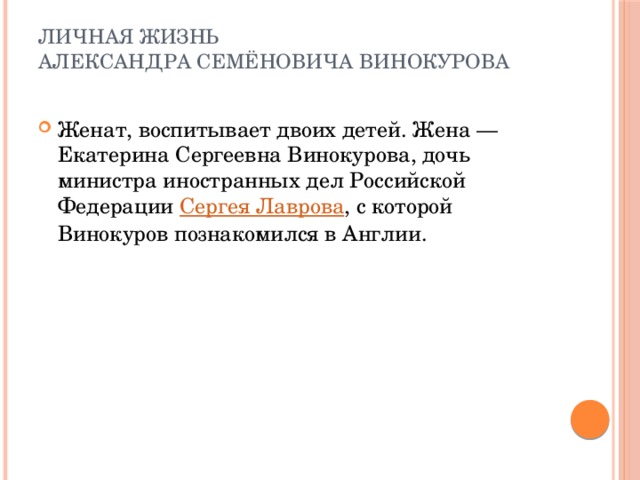 ЛИЧНАЯ ЖИЗНЬ
АЛЕКСАНДРА СЕМЁНОВИЧА ВИНОКУРОВА

Женат, воспитывает двоих детей. Жена — Екатерина Сергеевна Винокурова, дочь министра иностранных дел Российской Федерации Сергея Лаврова, с которой Винокуров познакомился в Англии.